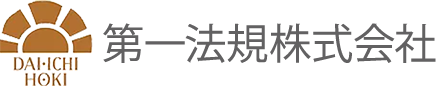 DAI·ICHI
HOKI

第一法規株式会社